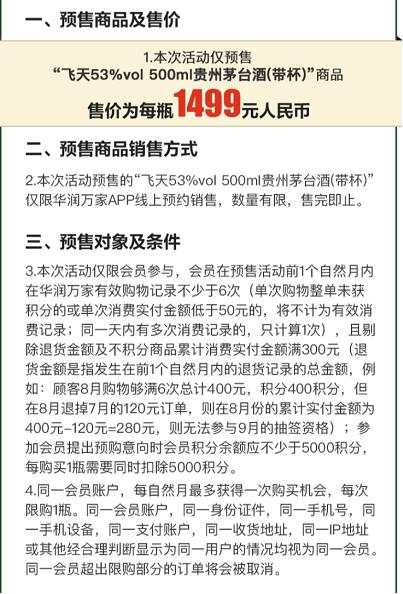 一、预售商品及售价

1.本次活动仅预售
“飞天53%vol 500ml贵州茅台酒(带杯)”商品
售价为每瓶1499元人民币

二、预售商品销售方式

2.本次活动预售的“飞天53%vol 500ml贵州茅台酒(带杯)”仅限华润万家APP线上预约销售，数量有限，售完即止。

三、预售对象及条件

3.本次活动仅限会员参与，会员在预售活动前1个自然月内在华润万家有效购物记录不少于6次（单次购物整单未获积分的或单次消费实付金额低于50元的，将不计为有效消费记录；同一天内有多次消费记录的，只计算1次），且剔除退货金额及不积分商品累计消费实付金额满300元（退货金额是指发生在前1个自然月内的退货记录的总金额，例如：顾客8月购物够满6次总计400元，积分400积分，但在8月退掉7月的120元订单，则在8月份的累计实付金额为400元-120元=280元，则无法参与9月的抽签资格）；参加会员提出预购意向时会员积分余额应不少于5000积分，每购买1瓶需要同时扣除5000积分。

4.同一会员账户，每自然月最多获得一次购买机会，每次限购1瓶。同一会员账户，同一身份证件，同一手机号，同一手机设备，同一支付账户，同一收货地址，同一IP地址或其他经合理判断显示为同一用户的情况均视为同一会员。同一会员超出限购部分的订单将会被取消。